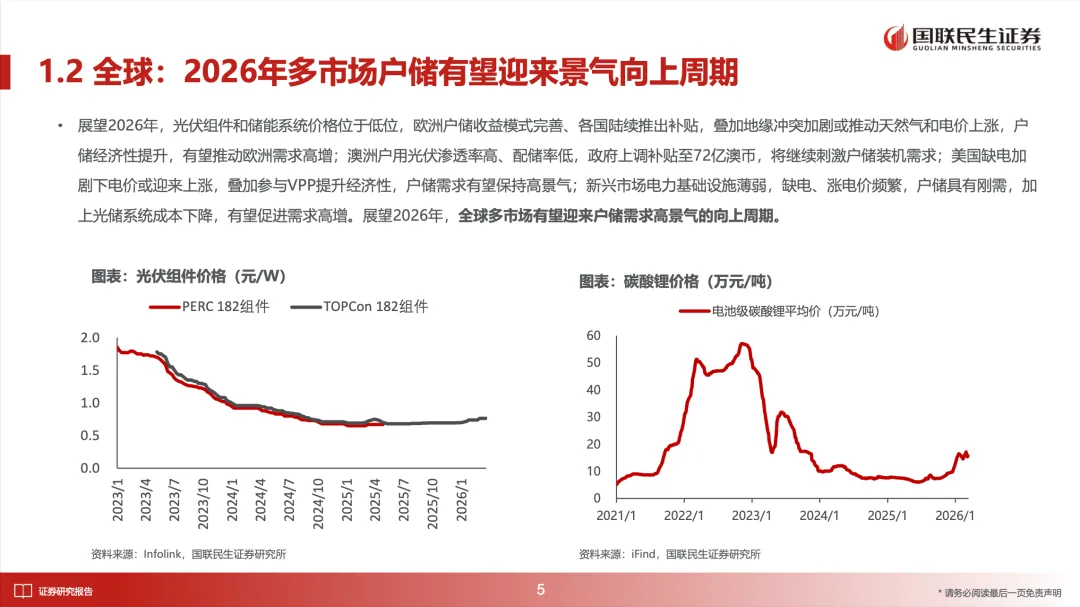 国联民生证券
GUOLIAN MINSHENG SECURITIES

1.2 全球：2026年多市场户储有望迎来景气向上周期

• 展望2026年，光伏组件和储能系统价格位于低位，欧洲户储收益模式完善、各国陆续推出补贴，叠加地缘冲突加剧或推动天然气和电价上涨，户储经济性提升，有望推动欧洲需求高增；澳洲户用光伏渗透率高、配储率低，政府上调补贴至72亿澳币，将继续刺激户储装机需求；美国缺电加剧下电价或迎来上涨，叠加参与VPP提升经济性，户储需求有望保持高景气；新兴市场电力基础设施薄弱，缺电、涨电价频繁，户储具有刚需，加上光储系统成本下降，有望促进需求高增。展望2026年，全球多市场有望迎来户储需求高景气的向上周期。

图表：光伏组件价格（元/W）

PERC 182组件　TOPCon 182组件

2.0
1.5
1.0
0.5
0.0

2023/1 2023/4 2023/7 2023/10 2024/1 2024/4 2024/7 2024/10 2025/1 2025/4 2025/7 2025/10 2026/1

资料来源：Infolink，国联民生证券研究所

图表：碳酸锂价格（万元/吨）

电池级碳酸锂平均价（万元/吨）

60
50
40
30
20
10
0

2021/1 2022/1 2023/1 2024/1 2025/1 2026/1

资料来源：iFind，国联民生证券研究所

证券研究报告

5

* 请务必阅读最后一页免责声明